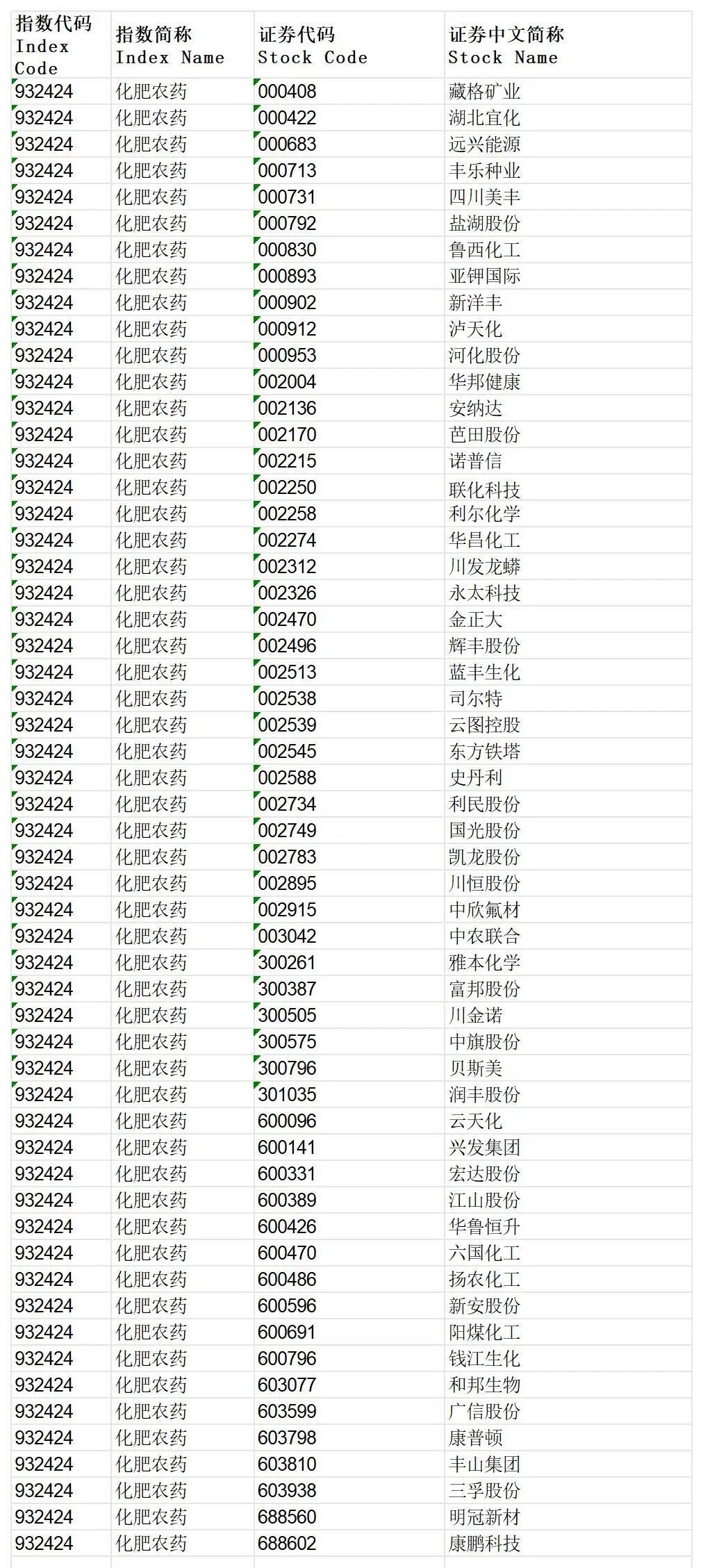 | 指数代码 Index Code | 指数简称 Index Name | 证券代码 Stock Code | 证券中文简称 Stock Name |
|---|---|---|---|
| 932424 | 化肥农药 | 000408 | 藏格矿业 |
| 932424 | 化肥农药 | 000422 | 湖北宜化 |
| 932424 | 化肥农药 | 000683 | 远兴能源 |
| 932424 | 化肥农药 | 000713 | 丰乐种业 |
| 932424 | 化肥农药 | 000731 | 四川美丰 |
| 932424 | 化肥农药 | 000792 | 盐湖股份 |
| 932424 | 化肥农药 | 000830 | 鲁西化工 |
| 932424 | 化肥农药 | 000893 | 亚钾国际 |
| 932424 | 化肥农药 | 000902 | 新洋丰 |
| 932424 | 化肥农药 | 000912 | 泸天化 |
| 932424 | 化肥农药 | 000953 | 河化股份 |
| 932424 | 化肥农药 | 002004 | 华邦健康 |
| 932424 | 化肥农药 | 002136 | 安纳达 |
| 932424 | 化肥农药 | 002170 | 芭田股份 |
| 932424 | 化肥农药 | 002215 | 诺普信 |
| 932424 | 化肥农药 | 002250 | 联化科技 |
| 932424 | 化肥农药 | 002258 | 利尔化学 |
| 932424 | 化肥农药 | 002274 | 华昌化工 |
| 932424 | 化肥农药 | 002312 | 川发龙蟒 |
| 932424 | 化肥农药 | 002326 | 永太科技 |
| 932424 | 化肥农药 | 002470 | 金正大 |
| 932424 | 化肥农药 | 002496 | 辉丰股份 |
| 932424 | 化肥农药 | 002513 | 蓝丰生化 |
| 932424 | 化肥农药 | 002538 | 司尔特 |
| 932424 | 化肥农药 | 002539 | 云图控股 |
| 932424 | 化肥农药 | 002545 | 东方铁塔 |
| 932424 | 化肥农药 | 002588 | 史丹利 |
| 932424 | 化肥农药 | 002734 | 利民股份 |
| 932424 | 化肥农药 | 002749 | 国光股份 |
| 932424 | 化肥农药 | 002783 | 凯龙股份 |
| 932424 | 化肥农药 | 002895 | 川恒股份 |
| 932424 | 化肥农药 | 002915 | 中欣氟材 |
| 932424 | 化肥农药 | 003042 | 中农联合 |
| 932424 | 化肥农药 | 300261 | 雅本化学 |
| 932424 | 化肥农药 | 300387 | 富邦股份 |
| 932424 | 化肥农药 | 300505 | 川金诺 |
| 932424 | 化肥农药 | 300575 | 中旗股份 |
| 932424 | 化肥农药 | 300796 | 贝斯美 |
| 932424 | 化肥农药 | 301035 | 润丰股份 |
| 932424 | 化肥农药 | 600096 | 云天化 |
| 932424 | 化肥农药 | 600141 | 兴发集团 |
| 932424 | 化肥农药 | 600331 | 宏达股份 |
| 932424 | 化肥农药 | 600389 | 江山股份 |
| 932424 | 化肥农药 | 600426 | 华鲁恒升 |
| 932424 | 化肥农药 | 600470 | 六国化工 |
| 932424 | 化肥农药 | 600486 | 扬农化工 |
| 932424 | 化肥农药 | 600596 | 新安股份 |
| 932424 | 化肥农药 | 600691 | 阳煤化工 |
| 932424 | 化肥农药 | 600796 | 钱江生化 |
| 932424 | 化肥农药 | 603077 | 和邦生物 |
| 932424 | 化肥农药 | 603599 | 广信股份 |
| 932424 | 化肥农药 | 603798 | 康普顿 |
| 932424 | 化肥农药 | 603810 | 丰山集团 |
| 932424 | 化肥农药 | 603938 | 三孚股份 |
| 932424 | 化肥农药 | 688560 | 明冠新材 |
| 932424 | 化肥农药 | 688602 | 康鹏科技 |